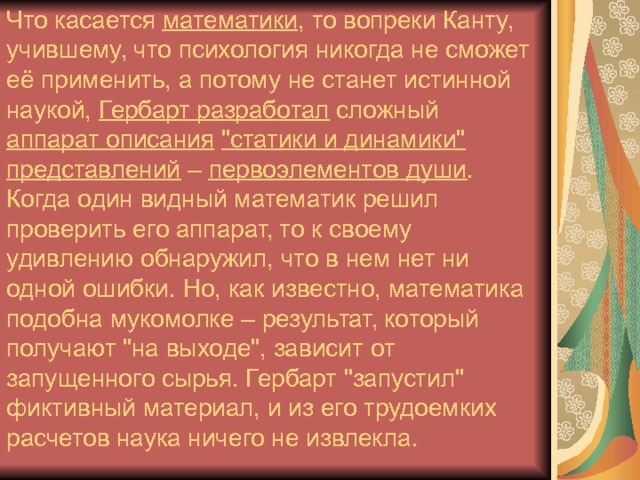 Что касается математики, то вопреки Канту, учившему, что психология никогда не сможет её применить, а потому не станет истинной наукой, Гербарт разработал сложный аппарат описания "статики и динамики" представлений – первоэлементов души. Когда один видный математик решил проверить его аппарат, то к своему удивлению обнаружил, что в нем нет ни одной ошибки. Но, как известно, математика подобна мукомолке – результат, который получают "на выходе", зависит от запущенного сырья. Гербарт "запустил" фиктивный материал, и из его трудоемких расчетов наука ничего не извлекла.